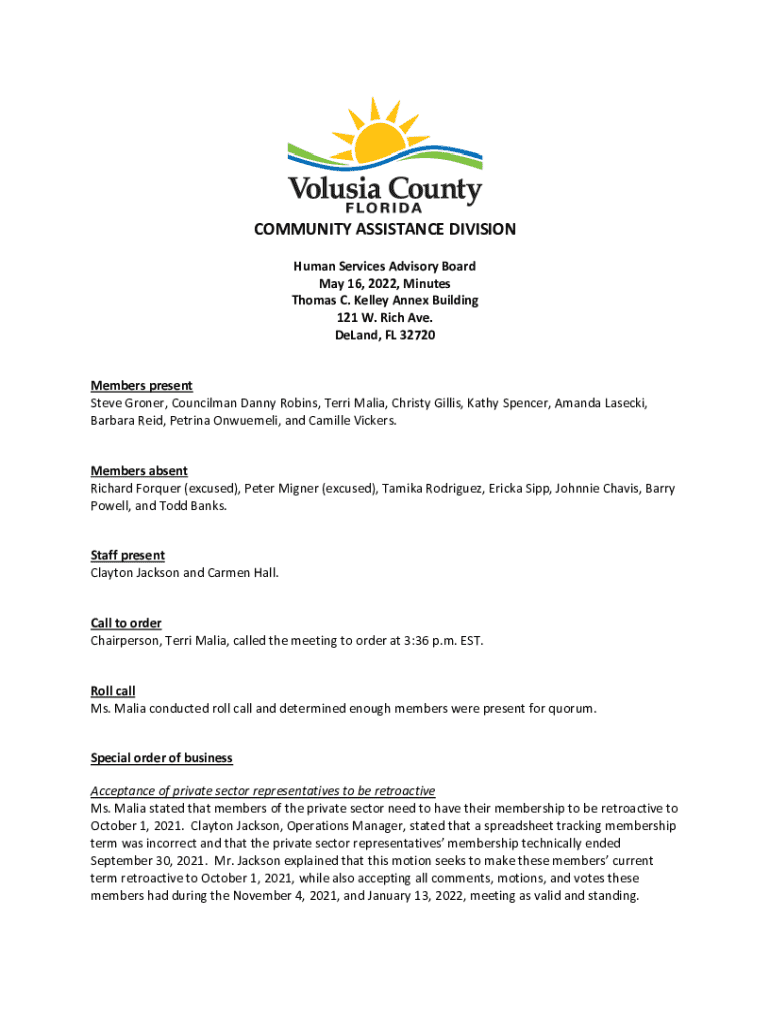 Volusia County
FLORIDA

COMMUNITY ASSISTANCE DIVISION

Human Services Advisory Board
May 16, 2022, Minutes
Thomas C. Kelley Annex Building
121 W. Rich Ave.
DeLand, FL 32720

Members present
Steve Groner, Councilman Danny Robins, Terri Malia, Christy Gillis, Kathy Spencer, Amanda Lasecki, Barbara Reid, Petrina Onwuemeli, and Camille Vickers.

Members absent
Richard Forquer (excused), Peter Migner (excused), Tamika Rodriguez, Ericka Sipp, Johnnie Chavis, Barry Powell, and Todd Banks.

Staff present
Clayton Jackson and Carmen Hall.

Call to order
Chairperson, Terri Malia, called the meeting to order at 3:36 p.m. EST.

Roll call
Ms. Malia conducted roll call and determined enough members were present for quorum.

Special order of business

Acceptance of private sector representatives to be retroactive
Ms. Malia stated that members of the private sector need to have their membership to be retroactive to October 1, 2021. Clayton Jackson, Operations Manager, stated that a spreadsheet tracking membership term was incorrect and that the private sector representatives' membership technically ended September 30, 2021. Mr. Jackson explained that this motion seeks to make these members' current term retroactive to October 1, 2021, while also accepting all comments, motions, and votes these members had during the November 4, 2021, and January 13, 2022, meeting as valid and standing.